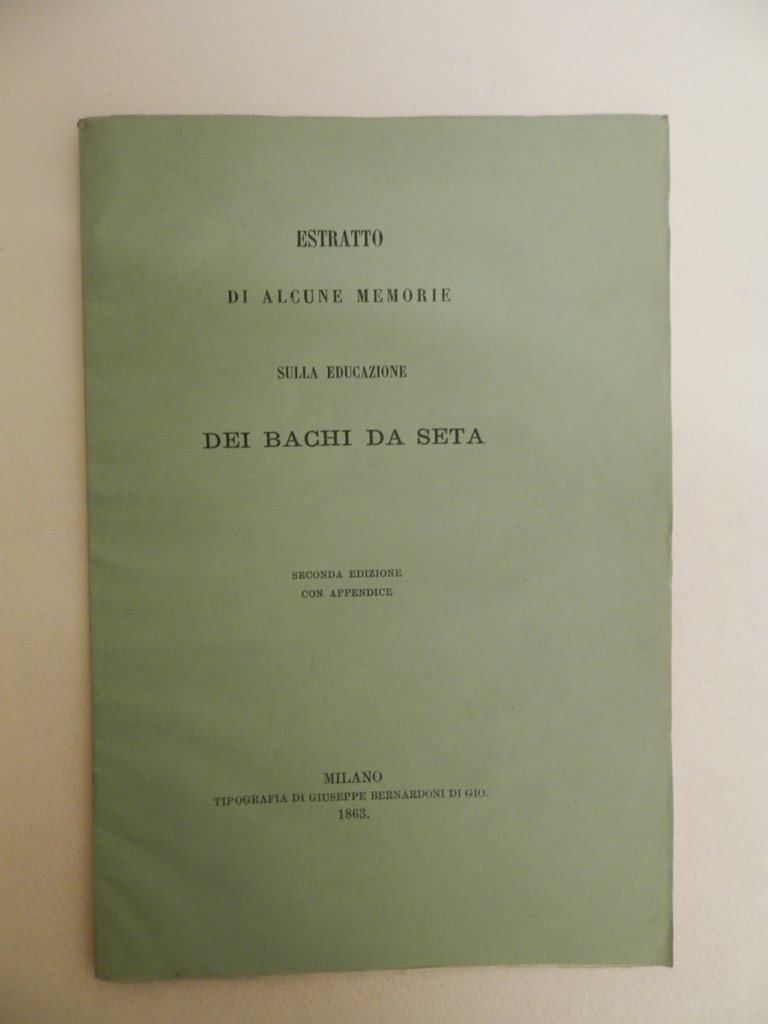 ESTRATTO

DI ALCUNE MEMORIE

SULLA EDUCAZIONE

DEI BACHI DA SETA

SECONDA EDIZIONE
CON APPENDICE

MILANO
TIPOGRAFIA DI GIUSEPPE BERNARDONI DI GIO.
1863.